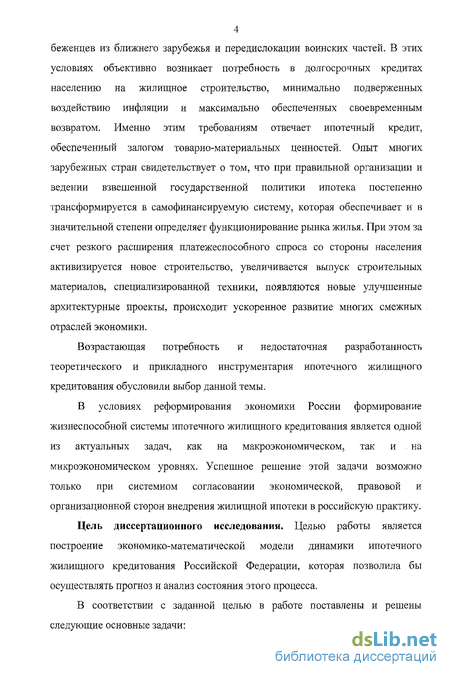 4

беженцев из ближнего зарубежья и передислокации воинских частей. В этих условиях объективно возникает потребность в долгосрочных кредитах населению на жилищное строительство, минимально подверженных воздействию инфляции и максимально обеспеченных своевременным возвратом. Именно этим требованиям отвечает ипотечный кредит, обеспеченный залогом товарно-материальных ценностей. Опыт многих зарубежных стран свидетельствует о том, что при правильной организации и ведении взвешенной государственной политики ипотека постепенно трансформируется в самофинансируемую систему, которая обеспечивает и в значительной степени определяет функционирование рынка жилья. При этом за счет резкого расширения платежеспособного спроса со стороны населения активизируется новое строительство, увеличивается выпуск строительных материалов, специализированной техники, появляются новые улучшенные архитектурные проекты, происходит ускоренное развитие многих смежных отраслей экономики.

Возрастающая потребность и недостаточная разработанность теоретического и прикладного инструментария ипотечного жилищного кредитования обусловили выбор данной темы.

В условиях реформирования экономики России формирование жизнеспособной системы ипотечного жилищного кредитования является одной из актуальных задач, как на макроэкономическом, так и на микроэкономическом уровнях. Успешное решение этой задачи возможно только при системном согласовании экономической, правовой и организационной сторон внедрения жилищной ипотеки в российскую практику.

Цель диссертационного исследования. Целью работы является построение экономико-математической модели динамики ипотечного жилищного кредитования Российской Федерации, которая позволила бы осуществлять прогноз и анализ состояния этого процесса.

В соответствии с заданной целью в работе поставлены и решены следующие основные задачи:

dsLib.net
библиотека диссертаций